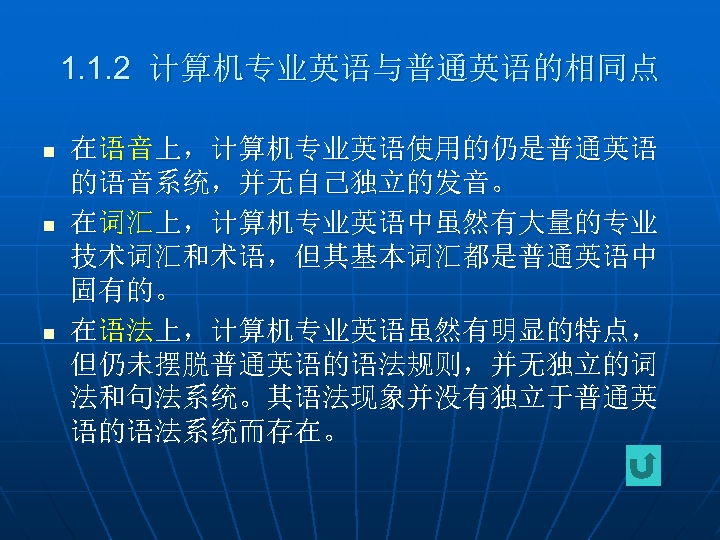 1.1.2 计算机专业英语与普通英语的相同点

• 在语音上，计算机专业英语使用的仍是普通英语的语音系统，并无自己独立的发音。
• 在词汇上，计算机专业英语中虽然有大量的专业技术词汇和术语，但其基本词汇都是普通英语中固有的。
• 在语法上，计算机专业英语虽然有明显的特点，但仍未摆脱普通英语的语法规则，并无独立的词法和句法系统。其语法现象并没有独立于普通英语的语法系统而存在。